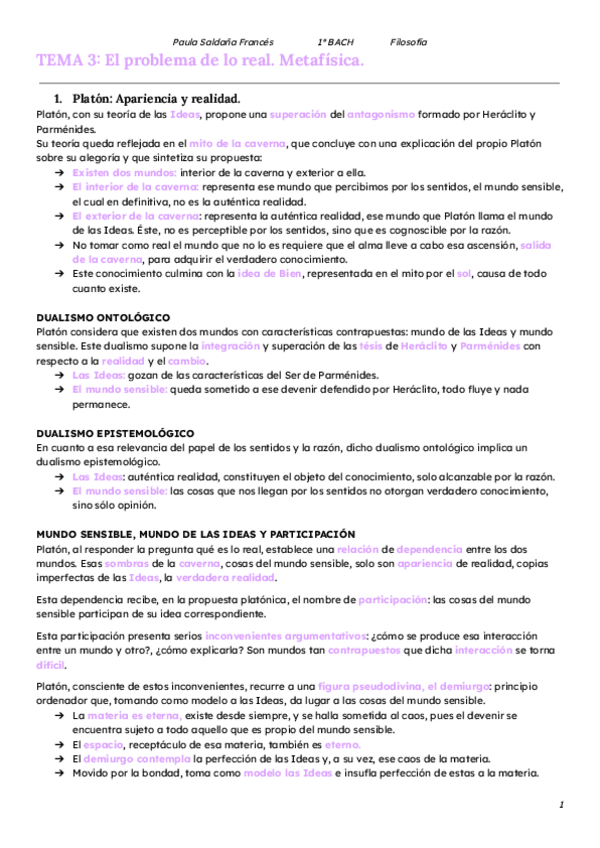 Paula Saldaña Francés 1º BACH Filosofía

TEMA 3: El problema de lo real. Metafísica.

1. Platón: Apariencia y realidad.

Platón, con su teoría de las Ideas, propone una superación del antagonismo formado por Heráclito y Parménides.
Su teoría queda reflejada en el mito de la caverna, que concluye con una explicación del propio Platón sobre su alegoría y que sintetiza su propuesta:

→ Existen dos mundos: interior de la caverna y exterior a ella.
→ El interior de la caverna: representa ese mundo que percibimos por los sentidos, el mundo sensible, el cual en definitiva, no es la auténtica realidad.
→ El exterior de la caverna: representa la auténtica realidad, ese mundo que Platón llama el mundo de las Ideas. Éste, no es perceptible por los sentidos, sino que es cognoscible por la razón.
→ No tomar como real el mundo que no lo es requiere que el alma lleve a cabo esa ascensión, salida de la caverna, para adquirir el verdadero conocimiento.
→ Este conocimiento culmina con la idea de Bien, representada en el mito por el sol, causa de todo cuanto existe.

DUALISMO ONTOLÓGICO
Platón considera que existen dos mundos con características contrapuestas: mundo de las Ideas y mundo sensible. Este dualismo supone la integración y superación de las tésis de Heráclito y Parménides con respecto a la realidad y el cambio.

→ Las Ideas: gozan de las características del Ser de Parménides.
→ El mundo sensible: queda sometido a ese devenir defendido por Heráclito, todo fluye y nada permanece.

DUALISMO EPISTEMOLÓGICO
En cuanto a esa relevancia del papel de los sentidos y la razón, dicho dualismo ontológico implica un dualismo epistemológico.

→ Las Ideas: auténtica realidad, constituyen el objeto del conocimiento, solo alcanzable por la razón.
→ El mundo sensible: las cosas que nos llegan por los sentidos no otorgan verdadero conocimiento, sino sólo opinión.

MUNDO SENSIBLE, MUNDO DE LAS IDEAS Y PARTICIPACIÓN
Platón, al responder la pregunta qué es lo real, establece una relación de dependencia entre los dos mundos. Esas sombras de la caverna, cosas del mundo sensible, solo son apariencia de realidad, copias imperfectas de las Ideas, la verdadera realidad.

Esta dependencia recibe, en la propuesta platónica, el nombre de participación: las cosas del mundo sensible participan de su idea correspondiente.

Esta participación presenta serios inconvenientes argumentativos: ¿cómo se produce esa interacción entre un mundo y otro?, ¿cómo explicarla? Son mundos tan contrapuestos que dicha interacción se torna difícil.

Platón, consciente de estos inconvenientes, recurre a una figura pseudodivina, el demiurgo: principio ordenador que, tomando como modelo a las Ideas, da lugar a las cosas del mundo sensible.

→ La materia es eterna, existe desde siempre, y se halla sometida al caos, pues el devenir se encuentra sujeto a todo aquello que es propio del mundo sensible.
→ El espacio, receptáculo de esa materia, también es eterno.
→ El demiurgo contempla la perfección de las Ideas y, a su vez, ese caos de la materia.
→ Movido por la bondad, toma como modelo las Ideas e insufla perfección de estas a la materia.

1